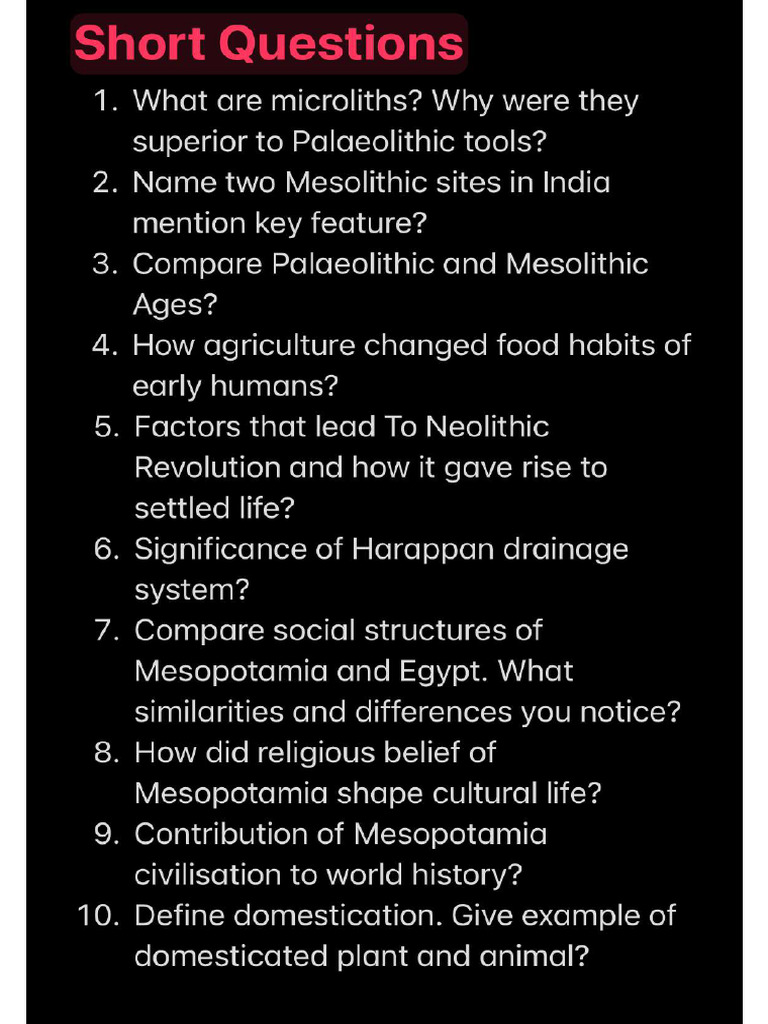 Short Questions

1. What are microliths? Why were they superior to Palaeolithic tools?
2. Name two Mesolithic sites in India mention key feature?
3. Compare Palaeolithic and Mesolithic Ages?
4. How agriculture changed food habits of early humans?
5. Factors that lead To Neolithic Revolution and how it gave rise to settled life?
6. Significance of Harappan drainage system?
7. Compare social structures of Mesopotamia and Egypt. What similarities and differences you notice?
8. How did religious belief of Mesopotamia shape cultural life?
9. Contribution of Mesopotamia civilisation to world history?
10. Define domestication. Give example of domesticated plant and animal?